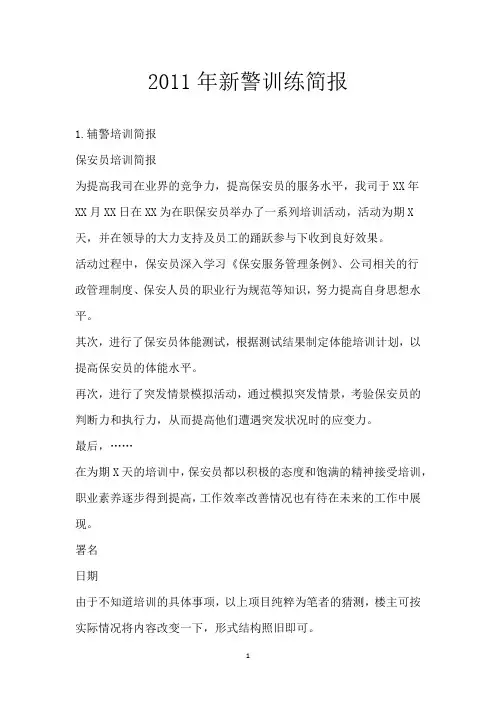 2011 年新警训练简报

1.辅警培训简报

保安员培训简报

为提高我司在业界的竞争力，提高保安员的服务水平，我司于 XX 年 XX 月 XX 日在 XX 为在职保安员举办了一系列培训活动，活动为期 X 天，并在领导的大力支持及员工的踊跃参与下收到良好效果。

活动过程中，保安员深入学习《保安服务管理条例》、公司相关的行政管理制度、保安人员的职业行为规范等知识，努力提高自身思想水平。

其次，进行了保安员体能测试，根据测试结果制定体能培训计划，以提高保安员的体能水平。

再次，进行了突发情景模拟活动，通过模拟突发情景，考验保安员的判断力和执行力，从而提高他们遭遇突发状况时的应变力。

最后，……

在为期 X 天的培训中，保安员都以积极的态度和饱满的精神接受培训，职业素养逐步得到提高，工作效率改善情况也有待在未来的工作中展现。

署名

日期

由于不知道培训的具体事项，以上项目纯粹为笔者的猜测，楼主可按实际情况将内容改变一下，形式结构照旧即可。

1